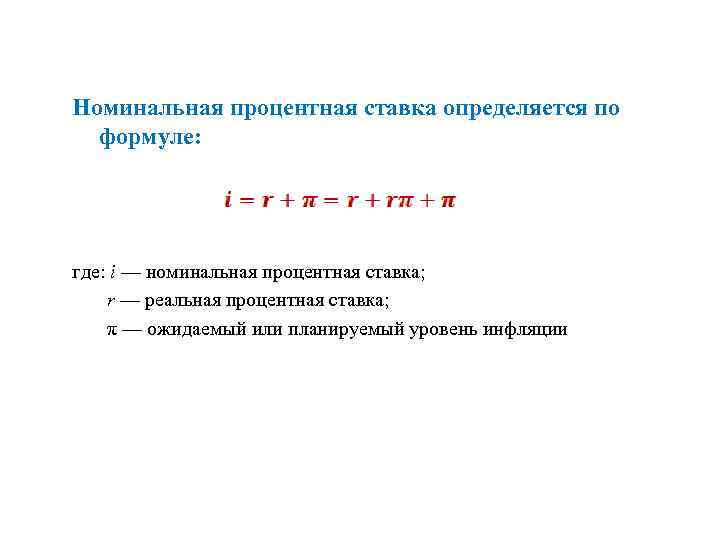 Номинальная процентная ставка определяется по формуле:

$i = r + \pi = r + r\pi + \pi$

где: $i$ — номинальная процентная ставка;
$r$ — реальная процентная ставка;
$\pi$ — ожидаемый или планируемый уровень инфляции